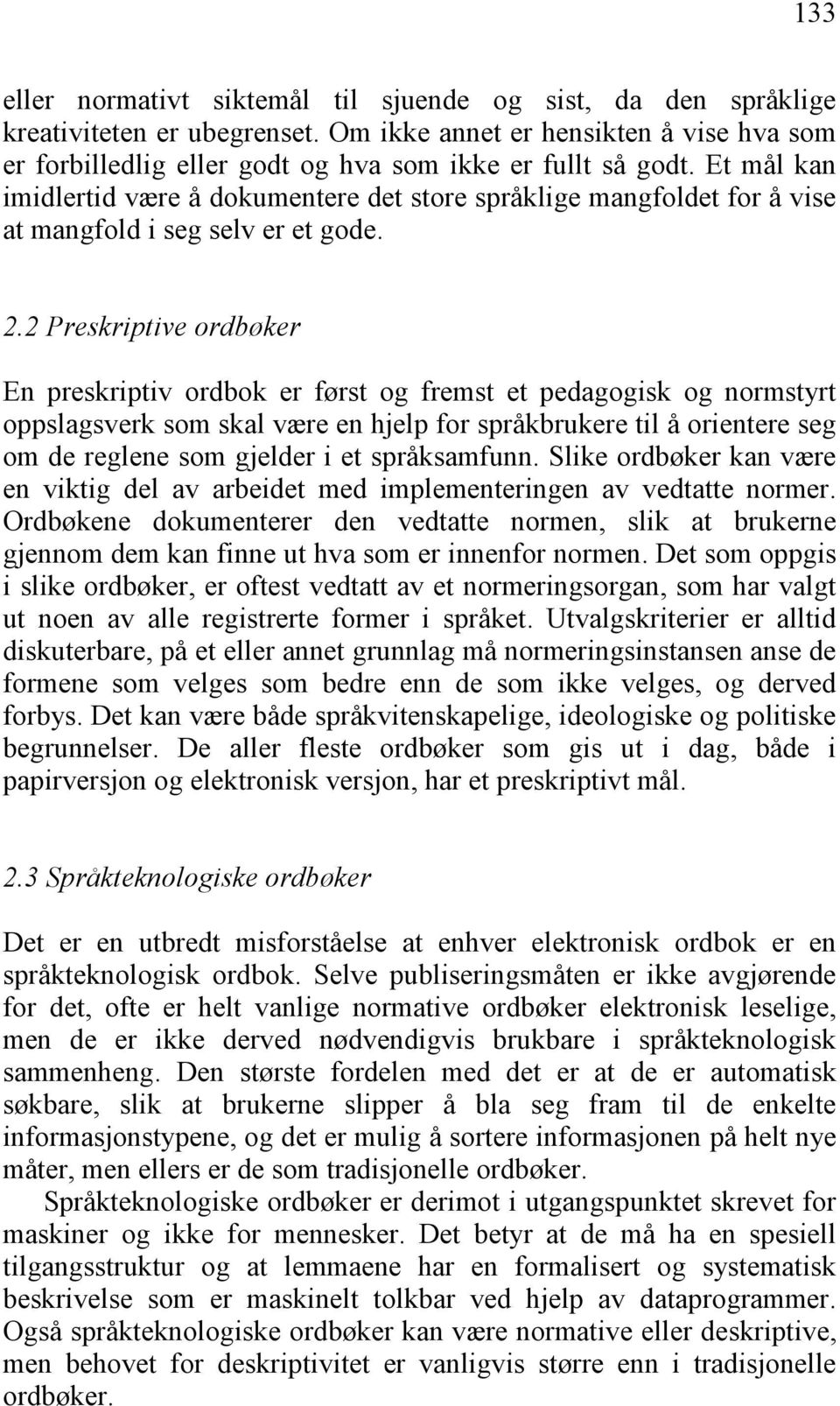 133

eller normativt siktemål til sjuende og sist, da den språklige kreativiteten er ubegrenset. Om ikke annet er hensikten å vise hva som er forbilledlig eller godt og hva som ikke er fullt så godt. Et mål kan imidlertid være å dokumentere det store språklige mangfoldet for å vise at mangfold i seg selv er et gode.

2.2 Preskriptive ordbøker

En preskriptiv ordbok er først og fremst et pedagogisk og normstyrt oppslagsverk som skal være en hjelp for språkbrukere til å orientere seg om de reglene som gjelder i et språksamfunn. Slike ordbøker kan være en viktig del av arbeidet med implementeringen av vedtatte normer. Ordbøkene dokumenterer den vedtatte normen, slik at brukerne gjennom dem kan finne ut hva som er innenfor normen. Det som oppgis i slike ordbøker, er oftest vedtatt av et normeringsorgan, som har valgt ut noen av alle registrerte former i språket. Utvalgskriterier er alltid diskuterbare, på et eller annet grunnlag må normeringsinstansen anse de formene som velges som bedre enn de som ikke velges, og derved forbys. Det kan være både språkvitenskapelige, ideologiske og politiske begrunnelser. De aller fleste ordbøker som gis ut i dag, både i papirversjon og elektronisk versjon, har et preskriptivt mål.

2.3 Språkteknologiske ordbøker

Det er en utbredt misforståelse at enhver elektronisk ordbok er en språkteknologisk ordbok. Selve publiseringsmåten er ikke avgjørende for det, ofte er helt vanlige normative ordbøker elektronisk leselige, men de er ikke derved nødvendigvis brukbare i språkteknologisk sammenheng. Den største fordelen med det er at de er automatisk søkbare, slik at brukerne slipper å bla seg fram til de enkelte informasjonstypene, og det er mulig å sortere informasjonen på helt nye måter, men ellers er de som tradisjonelle ordbøker.

Språkteknologiske ordbøker er derimot i utgangspunktet skrevet for maskiner og ikke for mennesker. Det betyr at de må ha en spesiell tilgangsstruktur og at lemmaene har en formalisert og systematisk beskrivelse som er maskinelt tolkbar ved hjelp av dataprogrammer. Også språkteknologiske ordbøker kan være normative eller deskriptive, men behovet for deskriptivitet er vanligvis større enn i tradisjonelle ordbøker.